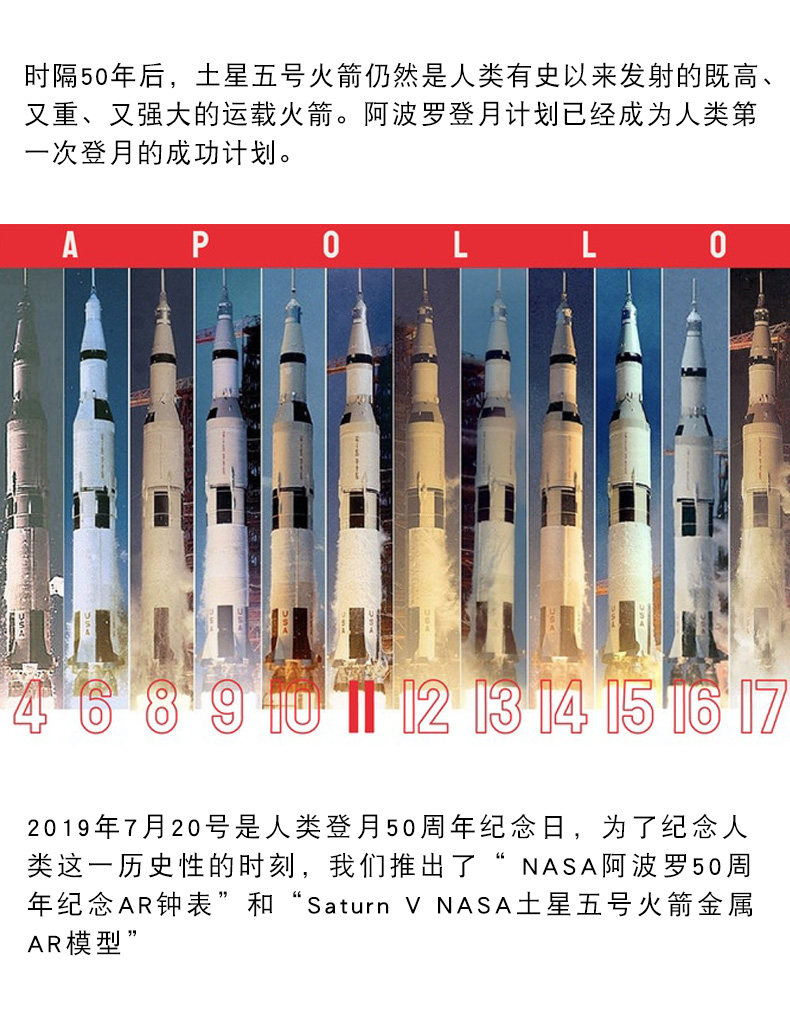 时隔50年后，土星五号火箭仍然是人类有史以来发射的既高、又重、又强大的运载火箭。阿波罗登月计划已经成为人类第一次登月的成功计划。

A P O L L O

4 6 8 9 10 11 12 13 14 15 16 17

2019年7月20号是人类登月50周年纪念日，为了纪念人类这一历史性的时刻，我们推出了“NASA阿波罗50周年纪念AR钟表”和“Saturn V NASA土星五号火箭金属AR模型”